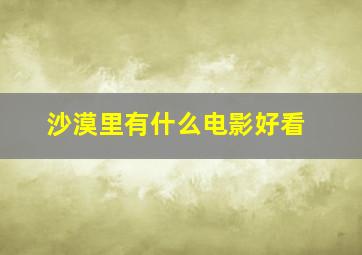 沙漠里有什么电影好看